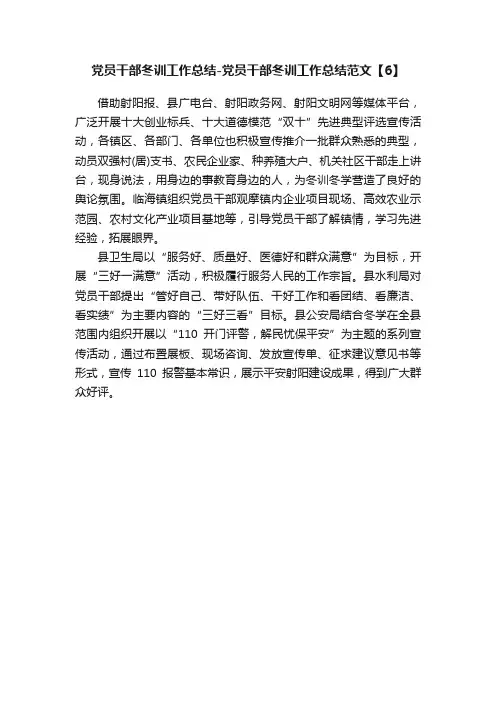 党员干部冬训工作总结-党员干部冬训工作总结范文【6】

借助射阳报、县广电台、射阳政务网、射阳文明网等媒体平台，广泛开展十大创业标兵、十大道德模范“双十”先进典型评选宣传活动，各镇区、各部门、各单位也积极宣传推介一批群众熟悉的典型，动员双强村(居)支书、农民企业家、种养殖大户、机关社区干部走上讲台，现身说法，用身边的事教育身边的人，为冬训冬学营造了良好的舆论氛围。临海镇组织党员干部观摩镇内企业项目现场、高效农业示范园、农村文化产业项目基地等，引导党员干部了解镇情，学习先进经验，拓展眼界。

县卫生局以“服务好、质量好、医德好和群众满意”为目标，开展“三好一满意”活动，积极履行服务人民的工作宗旨。县水利局对党员干部提出“管好自己、带好队伍、干好工作和看团结、看廉洁、看实绩”为主要内容的“三好三看”目标。县公安局结合冬学在全县范围内组织开展以“110 开门评警，解民忧保平安”为主题的系列宣传活动，通过布置展板、现场咨询、发放宣传单、征求建议意见书等形式，宣传 110 报警基本常识，展示平安射阳建设成果，得到广大群众好评。